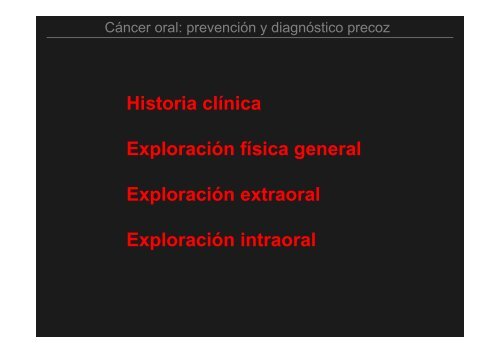 Cáncer oral: prevención y diagnóstico precoz

Historia clínica

Exploración física general

Exploración extraoral

Exploración intraoral